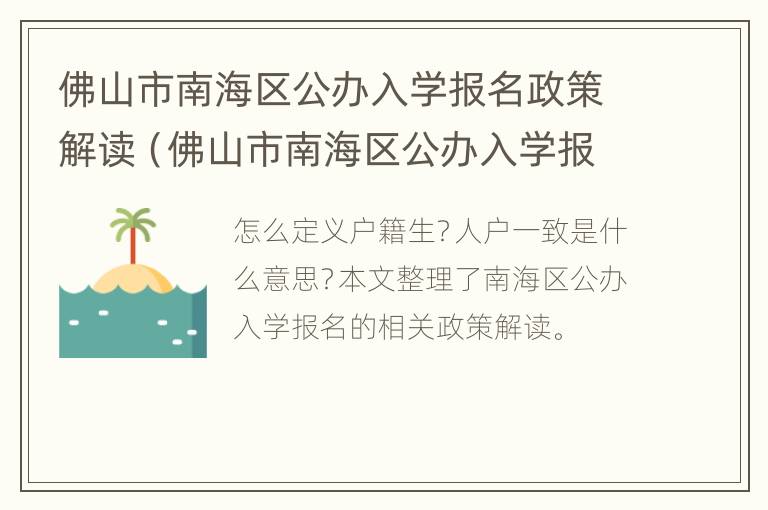 佛山市南海区公办入学报名政策解读（佛山市南海区公办入学报

怎么定义户籍生?人户一致是什么意思?本文整理了南海区公办入学报名的相关政策解读。